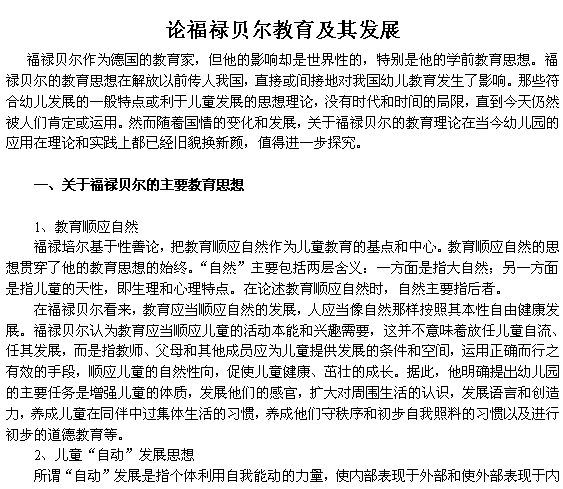 论福禄贝尔教育及其发展

福禄贝尔作为德国的教育家，但他的影响却是世界性的，特别是他的学前教育思想。福禄贝尔的教育思想在解放以前传人我国，直接或间接地对我国幼儿教育发生了影响。那些符合幼儿发展的一般特点或利于儿童发展的思想理论，没有时代和时间的局限，直到今天仍然被人们肯定或运用。然而随着国情的变化和发展，关于福禄贝尔的教育理论在当今幼儿园的应用在理论和实践上都已经旧貌换新颜，值得进一步探究。

一、关于福禄贝尔的主要教育思想

1、教育顺应自然

福禄培尔基于性善论，把教育顺应自然作为儿童教育的基点和中心。教育顺应自然的思想贯穿了他的教育思想的始终。“自然”主要包括两层含义：一方面是指大自然；另一方面是指儿童的天性，即生理和心理特点。在论述教育顺应自然时，自然主要指后者。

在福禄贝尔看来，教育应当顺应自然的发展，人应当像自然那样按照其本性自由健康发展。福禄贝尔认为教育应当顺应儿童的活动本能和兴趣需要，这并不意味着放任儿童自流、任其发展，而是指教师、父母和其他成员应为儿童提供发展的条件和空间，运用正确而行之有效的手段，顺应儿童的自然性向，促使儿童健康、茁壮的成长。据此，他明确提出幼儿园的主要任务是增强儿童的体质，发展他们的感官，扩大对周围生活的认识，发展语言和创造力，养成儿童在同伴中过集体生活的习惯，养成他们守秩序和初步自我照料的习惯以及进行初步的道德教育等。

2、儿童“自动”发展思想

所谓“自动”发展是指个体利用自我能动的力量，使内部表现于外部和使外部表现于内